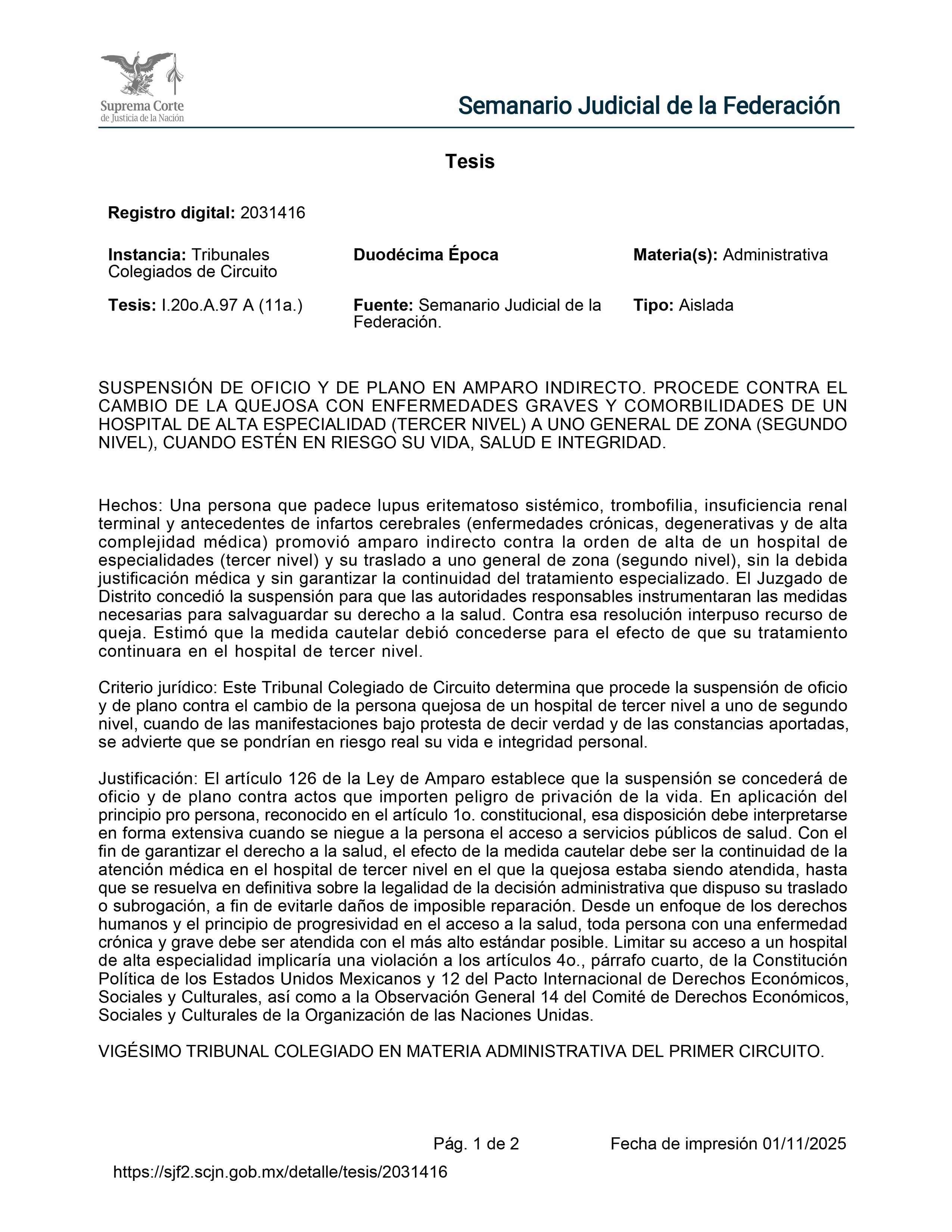 Suprema Corte
de Justicia de la Nación

Semanario Judicial de la Federación

Tesis

Registro digital: 2031416

Instancia: Tribunales Colegiados de Circuito

Duodécima Época

Materia(s): Administrativa

Tesis: I.20o.A.97 A (11a.)

Fuente: Semanario Judicial de la Federación.

Tipo: Aislada

SUSPENSIÓN DE OFICIO Y DE PLANO EN AMPARO INDIRECTO. PROCEDE CONTRA EL CAMBIO DE LA QUEJOSA CON ENFERMEDADES GRAVES Y COMORBILIDADES DE UN HOSPITAL DE ALTA ESPECIALIDAD (TERCER NIVEL) A UNO GENERAL DE ZONA (SEGUNDO NIVEL), CUANDO ESTÉN EN RIESGO SU VIDA, SALUD E INTEGRIDAD.

Hechos: Una persona que padece lupus eritematoso sistémico, trombofilia, insuficiencia renal terminal y antecedentes de infartos cerebrales (enfermedades crónicas, degenerativas y de alta complejidad médica) promovió amparo indirecto contra la orden de alta de un hospital de especialidades (tercer nivel) y su traslado a uno general de zona (segundo nivel), sin la debida justificación médica y sin garantizar la continuidad del tratamiento especializado. El Juzgado de Distrito concedió la suspensión para que las autoridades responsables instrumentaran las medidas necesarias para salvaguardar su derecho a la salud. Contra esa resolución interpuso recurso de queja. Estimó que la medida cautelar debió concederse para el efecto de que su tratamiento continuara en el hospital de tercer nivel.

Criterio jurídico: Este Tribunal Colegiado de Circuito determina que procede la suspensión de oficio y de plano contra el cambio de la persona quejosa de un hospital de tercer nivel a uno de segundo nivel, cuando de las manifestaciones bajo protesta de decir verdad y de las constancias aportadas, se advierte que se pondrían en riesgo real su vida e integridad personal.

Justificación: El artículo 126 de la Ley de Amparo establece que la suspensión se concederá de oficio y de plano contra actos que importen peligro de privación de la vida. En aplicación del principio pro persona, reconocido en el artículo 1o. constitucional, esa disposición debe interpretarse en forma extensiva cuando se niegue a la persona el acceso a servicios públicos de salud. Con el fin de garantizar el derecho a la salud, el efecto de la medida cautelar debe ser la continuidad de la atención médica en el hospital de tercer nivel en el que la quejosa estaba siendo atendida, hasta que se resuelva en definitiva sobre la legalidad de la decisión administrativa que dispuso su traslado o subrogación, a fin de evitarle daños de imposible reparación. Desde un enfoque de los derechos humanos y el principio de progresividad en el acceso a la salud, toda persona con una enfermedad crónica y grave debe ser atendida con el más alto estándar posible. Limitar su acceso a un hospital de alta especialidad implicaría una violación a los artículos 4o., párrafo cuarto, de la Constitución Política de los Estados Unidos Mexicanos y 12 del Pacto Internacional de Derechos Económicos, Sociales y Culturales, así como a la Observación General 14 del Comité de Derechos Económicos, Sociales y Culturales de la Organización de las Naciones Unidas.

VIGÉSIMO TRIBUNAL COLEGIADO EN MATERIA ADMINISTRATIVA DEL PRIMER CIRCUITO.

Pág. 1 de 2

Fecha de impresión 01/11/2025

https://sjf2.scjn.gob.mx/detalle/tesis/2031416